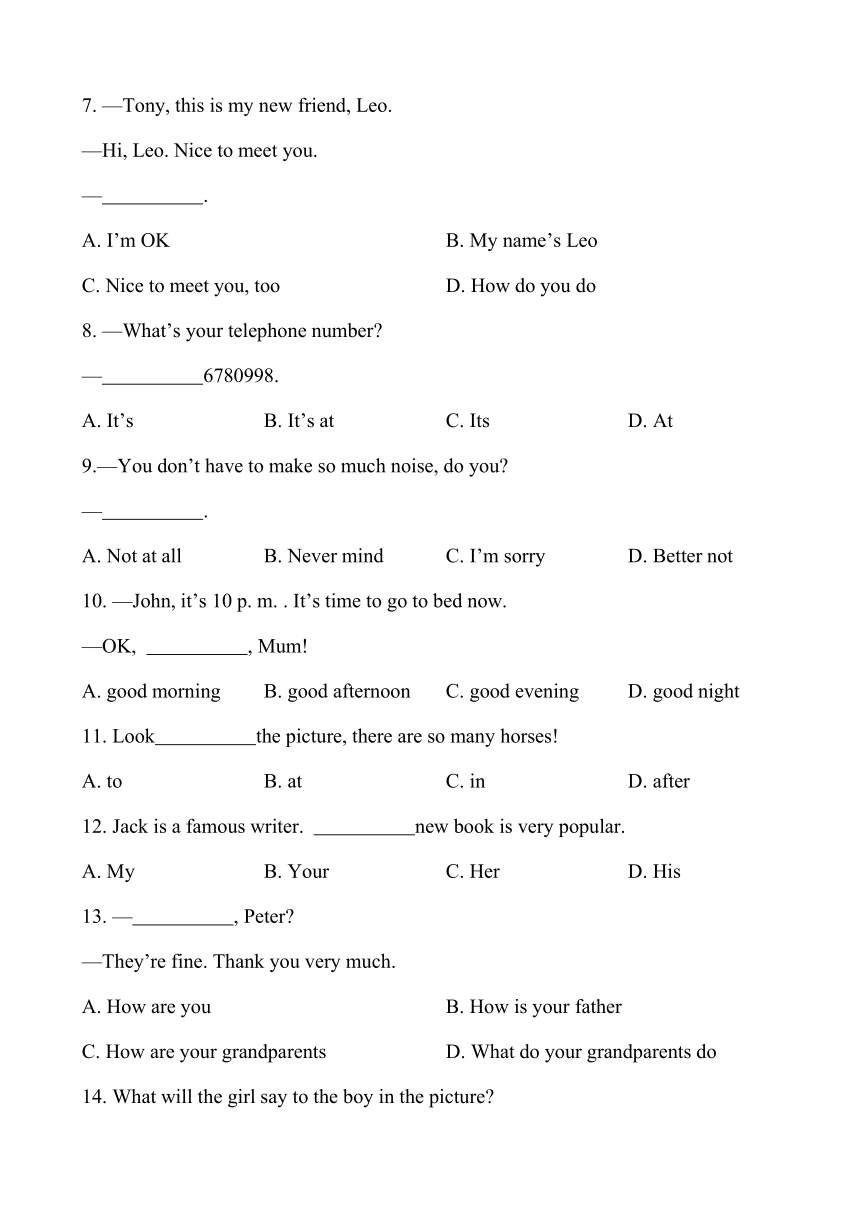 7. —Tony, this is my new friend, Leo.

—Hi, Leo. Nice to meet you.

—__________.

A. I'm OK B. My name's Leo

C. Nice to meet you, too D. How do you do

8. —What's your telephone number?

—__________6780998.

A. It's B. It's at C. Its D. At

9.—You don't have to make so much noise, do you?

—__________.

A. Not at all B. Never mind C. I'm sorry D. Better not

10. —John, it's 10 p. m. . It's time to go to bed now.

—OK, __________, Mum!

A. good morning B. good afternoon C. good evening D. good night

11. Look__________the picture, there are so many horses!

A. to B. at C. in D. after

12. Jack is a famous writer. __________new book is very popular.

A. My B. Your C. Her D. His

13. —__________, Peter?

—They're fine. Thank you very much.

A. How are you B. How is your father

C. How are your grandparents D. What do your grandparents do

14. What will the girl say to the boy in the picture?